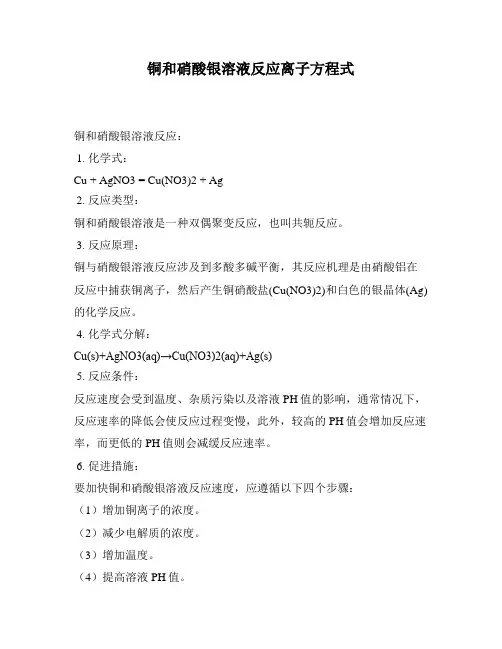 铜和硝酸银溶液反应离子方程式

铜和硝酸银溶液反应：

1. 化学式：

Cu + AgNO3 = Cu(NO3)2 + Ag

2. 反应类型：

铜和硝酸银溶液是一种双偶聚变反应，也叫共轭反应。

3. 反应原理：

铜与硝酸银溶液反应涉及到多酸多碱平衡，其反应机理是由硝酸铝在反应中捕获铜离子，然后产生铜硝酸盐(Cu(NO3)2)和白色的银晶体(Ag)的化学反应。

4. 化学式分解：

Cu(s)+AgNO3(aq)→Cu(NO3)2(aq)+Ag(s)

5. 反应条件：

反应速度会受到温度、杂质污染以及溶液 PH 值的影响，通常情况下，反应速率的降低会使反应过程变慢，此外，较高的 PH 值会增加反应速率，而更低的 PH 值则会减缓反应速率。

6. 促进措施：

要加快铜和硝酸银溶液反应速度，应遵循以下四个步骤：

（1）增加铜离子的浓度。

（2）减少电解质的浓度。

（3）增加温度。

（4）提高溶液 PH 值。